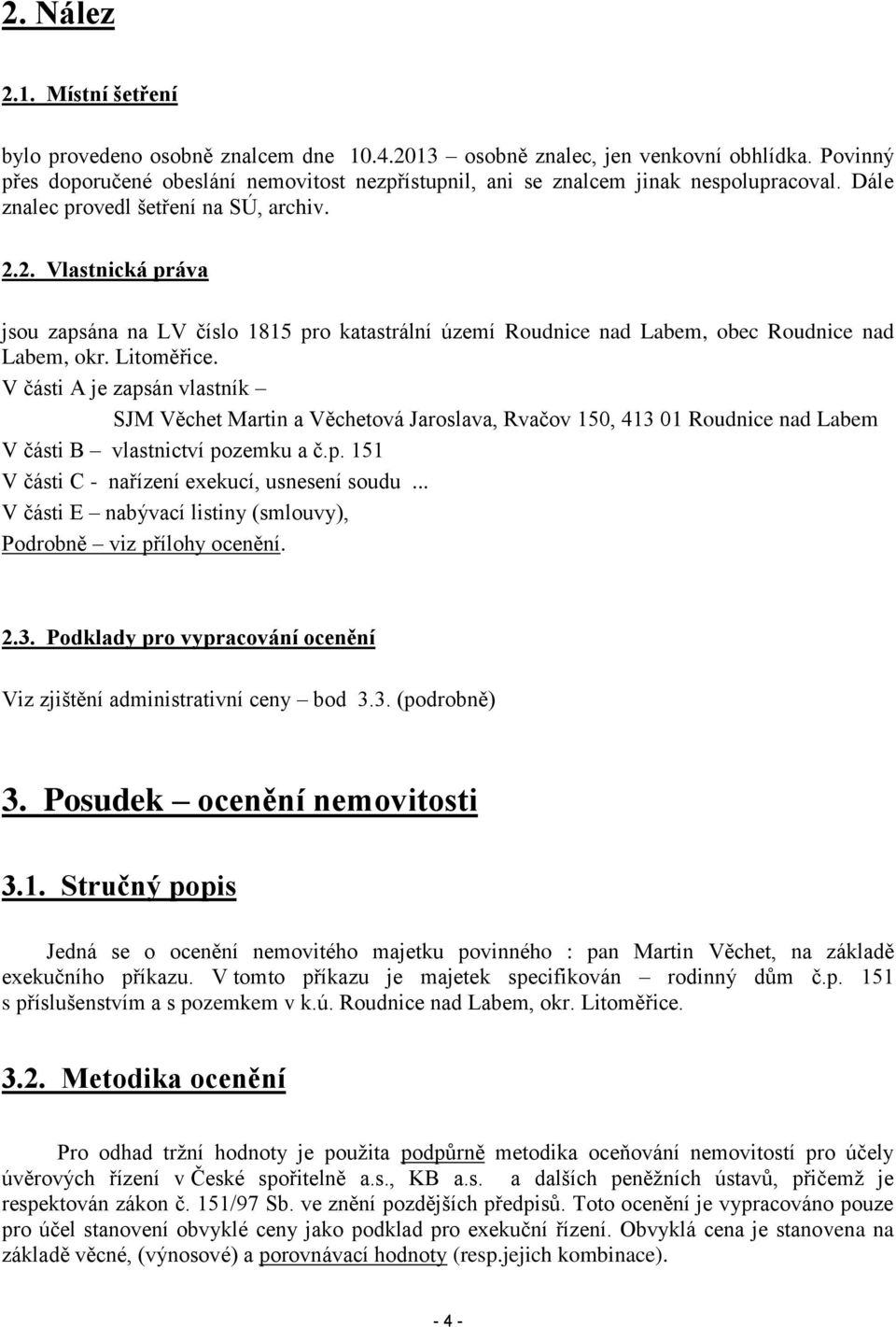 2. Nález

2.1. Místní šetření

bylo provedeno osobně znalcem dne 10.4.2013 – osobně znalec, jen venkovní obhlídka. Povinný přes doporučené obeslání nemovitost nezpřístupnil, ani se znalcem jinak nespolupracoval. Dále znalec provedl šetření na SÚ, archiv.

2.2. Vlastnická práva

jsou zapsána na LV číslo 1815 pro katastrální území Roudnice nad Labem, obec Roudnice nad Labem, okr. Litoměřice.
V části A je zapsán vlastník –
SJM Věchet Martin a Věchetová Jaroslava, Rvačov 150, 413 01 Roudnice nad Labem
V části B – vlastnictví pozemku a č.p. 151
V části C - nařízení exekucí, usnesení soudu ...
V části E – nabývací listiny (smlouvy),
Podrobně – viz přílohy ocenění.

2.3. Podklady pro vypracování ocenění

Viz zjištění administrativní ceny – bod 3.3. (podrobně)

3. Posudek – ocenění nemovitosti

3.1. Stručný popis

Jedná se o ocenění nemovitého majetku povinného : pan Martin Věchet, na základě exekučního příkazu. V tomto příkazu je majetek specifikován – rodinný dům č.p. 151 s příslušenstvím a s pozemkem v k.ú. Roudnice nad Labem, okr. Litoměřice.

3.2. Metodika ocenění

Pro odhad tržní hodnoty je použita podpůrně metodika oceňování nemovitostí pro účely úvěrových řízení v České spořitelně a.s., KB a.s. a dalších peněžních ústavů, přičemž je respektován zákon č. 151/97 Sb. ve znění pozdějších předpisů. Toto ocenění je vypracováno pouze pro účel stanovení obvyklé ceny jako podklad pro exekuční řízení. Obvyklá cena je stanovena na základě věcné, (výnosové) a porovnávací hodnoty (resp.jejich kombinace).

- 4 -